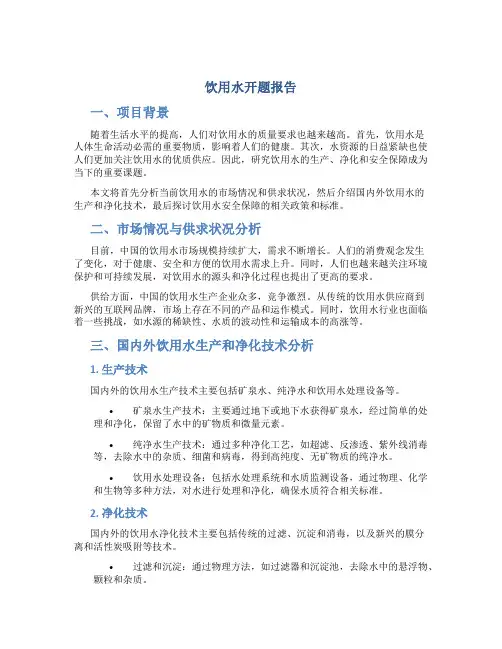 饮用水开题报告

一、项目背景

随着生活水平的提高，人们对饮用水的质量要求也越来越高。首先，饮用水是人体生命活动必需的重要物质，影响着人们的健康。其次，水资源的日益紧缺也使人们更加关注饮用水的优质供应。因此，研究饮用水的生产、净化和安全保障成为当下的重要课题。

本文将首先分析当前饮用水的市场情况和供求状况，然后介绍国内外饮用水的生产和净化技术，最后探讨饮用水安全保障的相关政策和标准。

二、市场情况与供求状况分析

目前，中国的饮用水市场规模持续扩大，需求不断增长。人们的消费观念发生了变化，对于健康、安全和方便的饮用水需求上升。同时，人们也越来越关注环境保护和可持续发展，对饮用水的源头和净化过程也提出了更高的要求。

供给方面，中国的饮用水生产企业众多，竞争激烈。从传统的饮用水供应商到新兴的互联网品牌，市场上存在不同的产品和运作模式。同时，饮用水行业也面临着一些挑战，如水源的稀缺性、水质的波动性和运输成本的高涨等。

三、国内外饮用水生产和净化技术分析

1. 生产技术

国内外的饮用水生产技术主要包括矿泉水、纯净水和饮用水处理设备等。

• 矿泉水生产技术：主要通过地下或地下水获得矿泉水，经过简单的处理和净化，保留了水中的矿物质和微量元素。

• 纯净水生产技术：通过多种净化工艺，如超滤、反渗透、紫外线消毒等，去除水中的杂质、细菌和病毒，得到高纯度、无矿物质的纯净水。

• 饮用水处理设备：包括水处理系统和水质监测设备，通过物理、化学和生物等多种方法，对水进行处理和净化，确保水质符合相关标准。

2. 净化技术

国内外的饮用水净化技术主要包括传统的过滤、沉淀和消毒，以及新兴的膜分离和活性炭吸附等技术。

• 过滤和沉淀：通过物理方法，如过滤器和沉淀池，去除水中的悬浮物、颗粒和杂质。